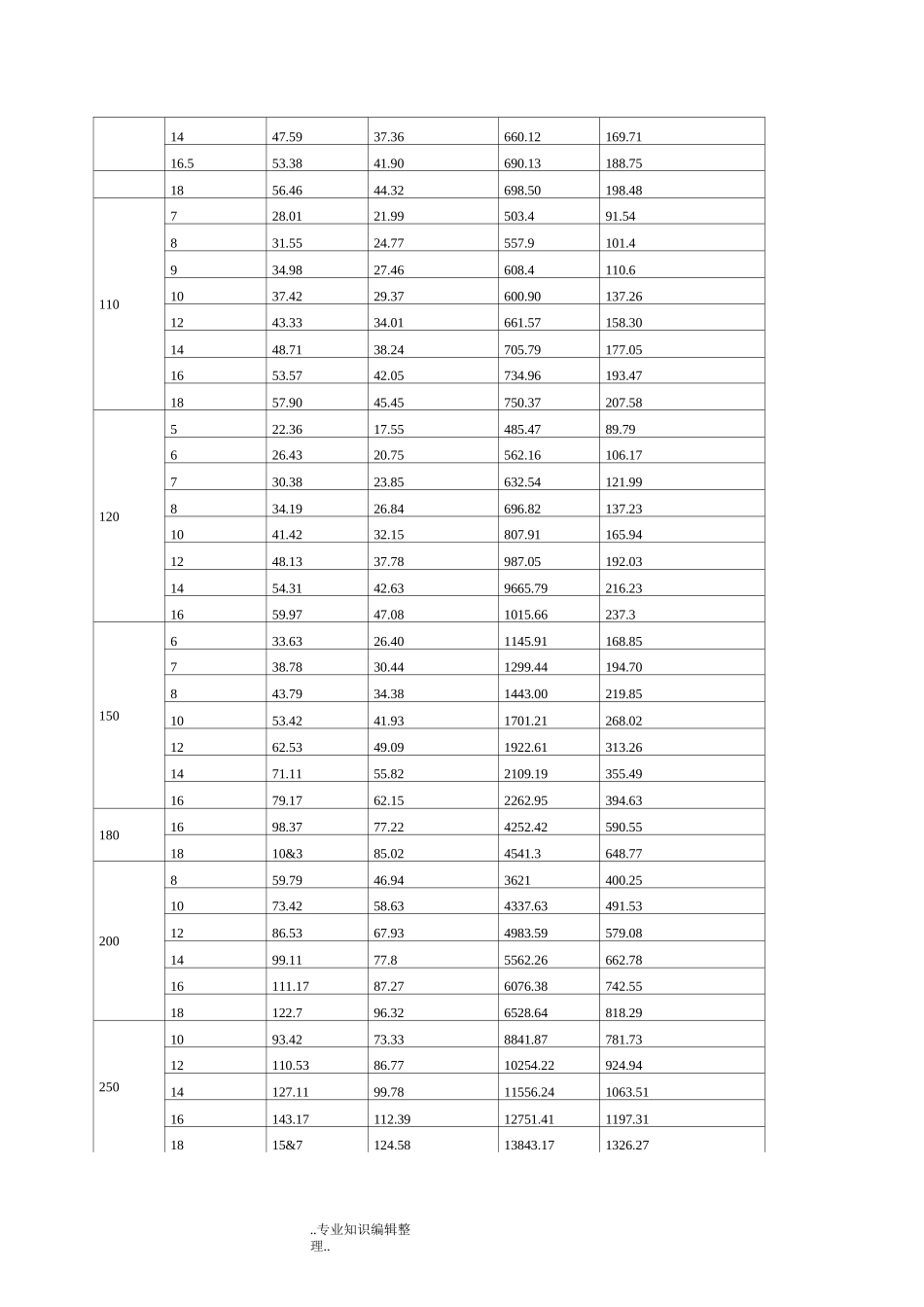 | | 14 | 47.59 | 37.36 | 660.12 | 169.71 |
|---|---|---|---|---|---|
| | 16.5 | 53.38 | 41.90 | 690.13 | 188.75 |
| | 18 | 56.46 | 44.32 | 698.50 | 198.48 |
| 110 | 7 | 28.01 | 21.99 | 503.4 | 91.54 |
| | 8 | 31.55 | 24.77 | 557.9 | 101.4 |
| | 9 | 34.98 | 27.46 | 608.4 | 110.6 |
| | 10 | 37.42 | 29.37 | 600.90 | 137.26 |
| | 12 | 43.33 | 34.01 | 661.57 | 158.30 |
| | 14 | 48.71 | 38.24 | 705.79 | 177.05 |
| | 16 | 53.57 | 42.05 | 734.96 | 193.47 |
| | 18 | 57.90 | 45.45 | 750.37 | 207.58 |
| 120 | 5 | 22.36 | 17.55 | 485.47 | 89.79 |
| | 6 | 26.43 | 20.75 | 562.16 | 106.17 |
| | 7 | 30.38 | 23.85 | 632.54 | 121.99 |
| | 8 | 34.19 | 26.84 | 696.82 | 137.23 |
| | 10 | 41.42 | 32.15 | 807.91 | 165.94 |
| | 12 | 48.13 | 37.78 | 987.05 | 192.03 |
| | 14 | 54.31 | 42.63 | 9665.79 | 216.23 |
| | 16 | 59.97 | 47.08 | 1015.66 | 237.3 |
| 150 | 6 | 33.63 | 26.40 | 1145.91 | 168.85 |
| | 7 | 38.78 | 30.44 | 1299.44 | 194.70 |
| | 8 | 43.79 | 34.38 | 1443.00 | 219.85 |
| | 10 | 53.42 | 41.93 | 1701.21 | 268.02 |
| | 12 | 62.53 | 49.09 | 1922.61 | 313.26 |
| | 14 | 71.11 | 55.82 | 2109.19 | 355.49 |
| | 16 | 79.17 | 62.15 | 2262.95 | 394.63 |
| 180 | 16 | 98.37 | 77.22 | 4252.42 | 590.55 |
| | 18 | 10&3 | 85.02 | 4541.3 | 648.77 |
| 200 | 8 | 59.79 | 46.94 | 3621 | 400.25 |
| | 10 | 73.42 | 58.63 | 4337.63 | 491.53 |
| | 12 | 86.53 | 67.93 | 4983.59 | 579.08 |
| | 14 | 99.11 | 77.8 | 5562.26 | 662.78 |
| | 16 | 111.17 | 87.27 | 6076.38 | 742.55 |
| | 18 | 122.7 | 96.32 | 6528.64 | 818.29 |
| 250 | 10 | 93.42 | 73.33 | 8841.87 | 781.73 |
| | 12 | 110.53 | 86.77 | 10254.22 | 924.94 |
| | 14 | 127.11 | 99.78 | 11556.24 | 1063.51 |
| | 16 | 143.17 | 112.39 | 12751.41 | 1197.31 |
| | 18 | 15&7 | 124.58 | 13843.17 | 1326.27 |

..专业知识编辑整理..